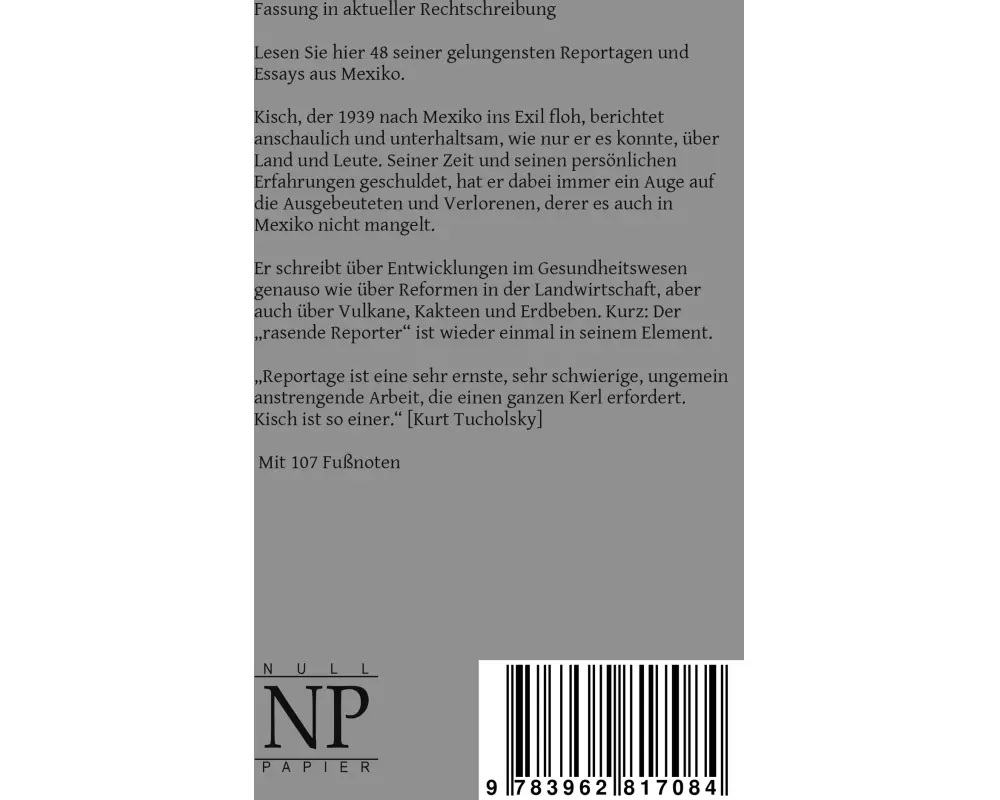 Fassung in aktueller Rechtschreibung

Lesen Sie hier 48 seiner gelungensten Reportagen und Essays aus Mexiko.

Kisch, der 1939 nach Mexiko ins Exil floh, berichtet anschaulich und unterhaltsam, wie nur er es konnte, über Land und Leute. Seiner Zeit und seinen persönlichen Erfahrungen geschuldet, hat er dabei immer ein Auge auf die Ausgebeuteten und Verlorenen, derer es auch in Mexiko nicht mangelt.

Er schreibt über Entwicklungen im Gesundheitswesen genauso wie über Reformen in der Landwirtschaft, aber auch über Vulkane, Kakteen und Erdbeben. Kurz: Der „rasende Reporter“ ist wieder einmal in seinem Element.

„Reportage ist eine sehr ernste, sehr schwierige, ungemein anstrengende Arbeit, die einen ganzen Kerl erfordert. Kisch ist so einer.“ [Kurt Tucholsky]

Mit 107 Fußnoten

NULL
NP
PAPIER

9 783962 817084